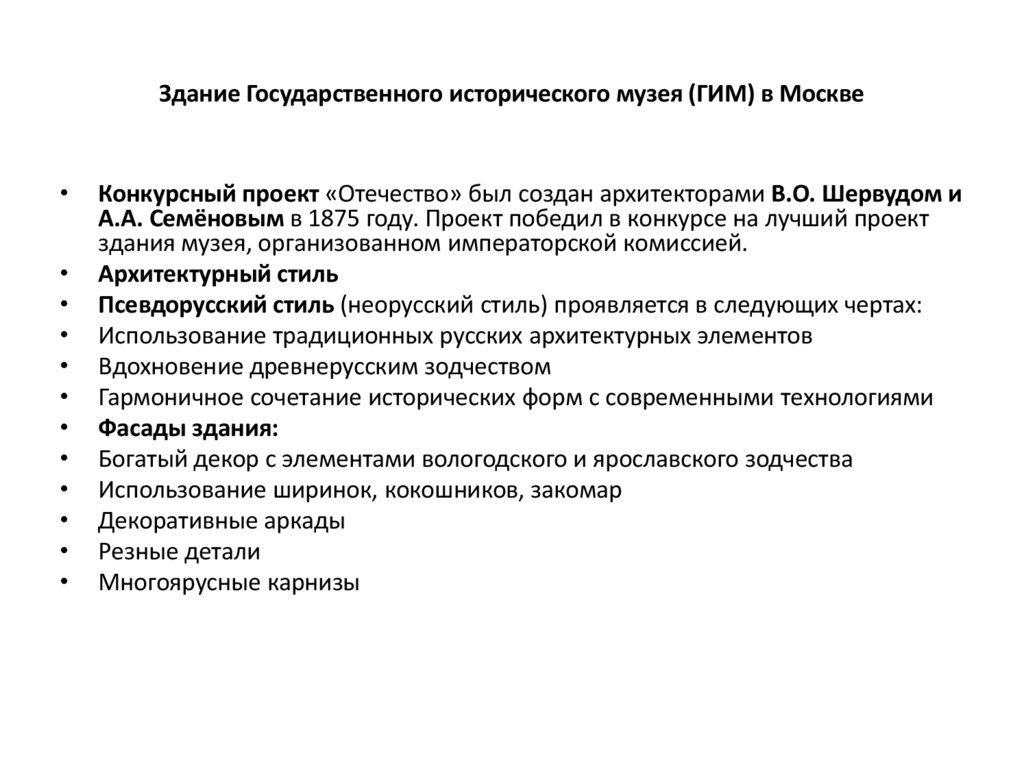 Здание Государственного исторического музея (ГИМ) в Москве

• Конкурсный проект «Отечество» был создан архитекторами В.О. Шервудом и А.А. Семёновым в 1875 году. Проект победил в конкурсе на лучший проект здания музея, организованном императорской комиссией.
• Архитектурный стиль
• Псевдорусский стиль (неорусский стиль) проявляется в следующих чертах:
• Использование традиционных русских архитектурных элементов
• Вдохновение древнерусским зодчеством
• Гармоничное сочетание исторических форм с современными технологиями
• Фасады здания:
• Богатый декор с элементами вологодского и ярославского зодчества
• Использование ширинок, кокошников, закомар
• Декоративные аркады
• Резные детали
• Многоярусные карнизы